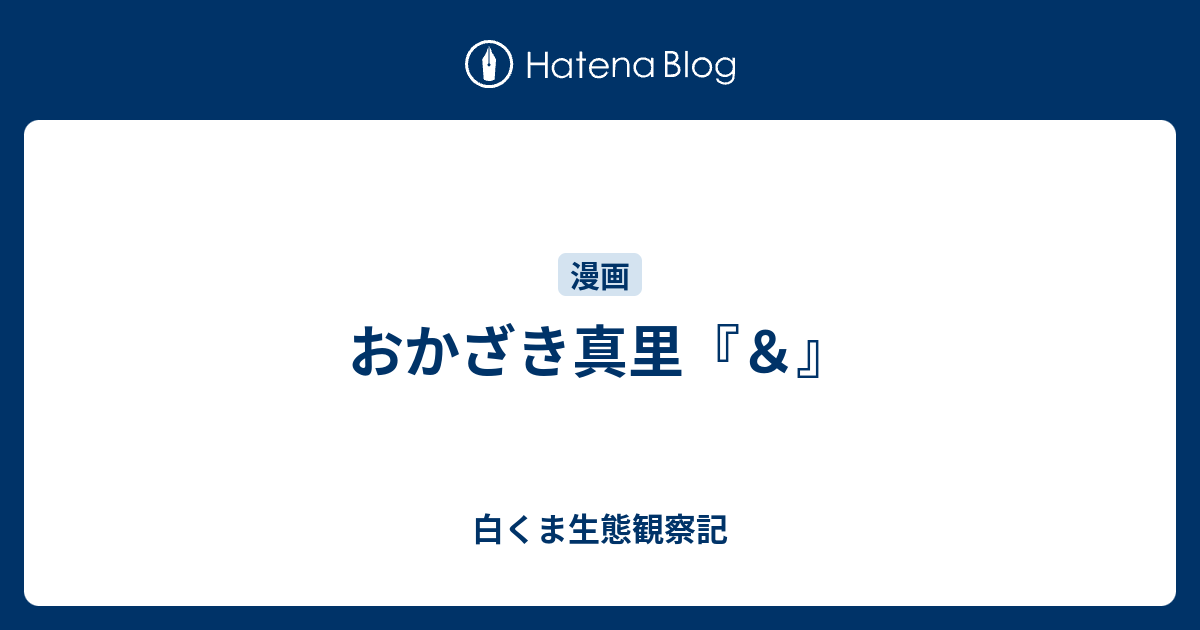 Hatena Blog

漫画

おかざき真里『&』

白くま生態観察記